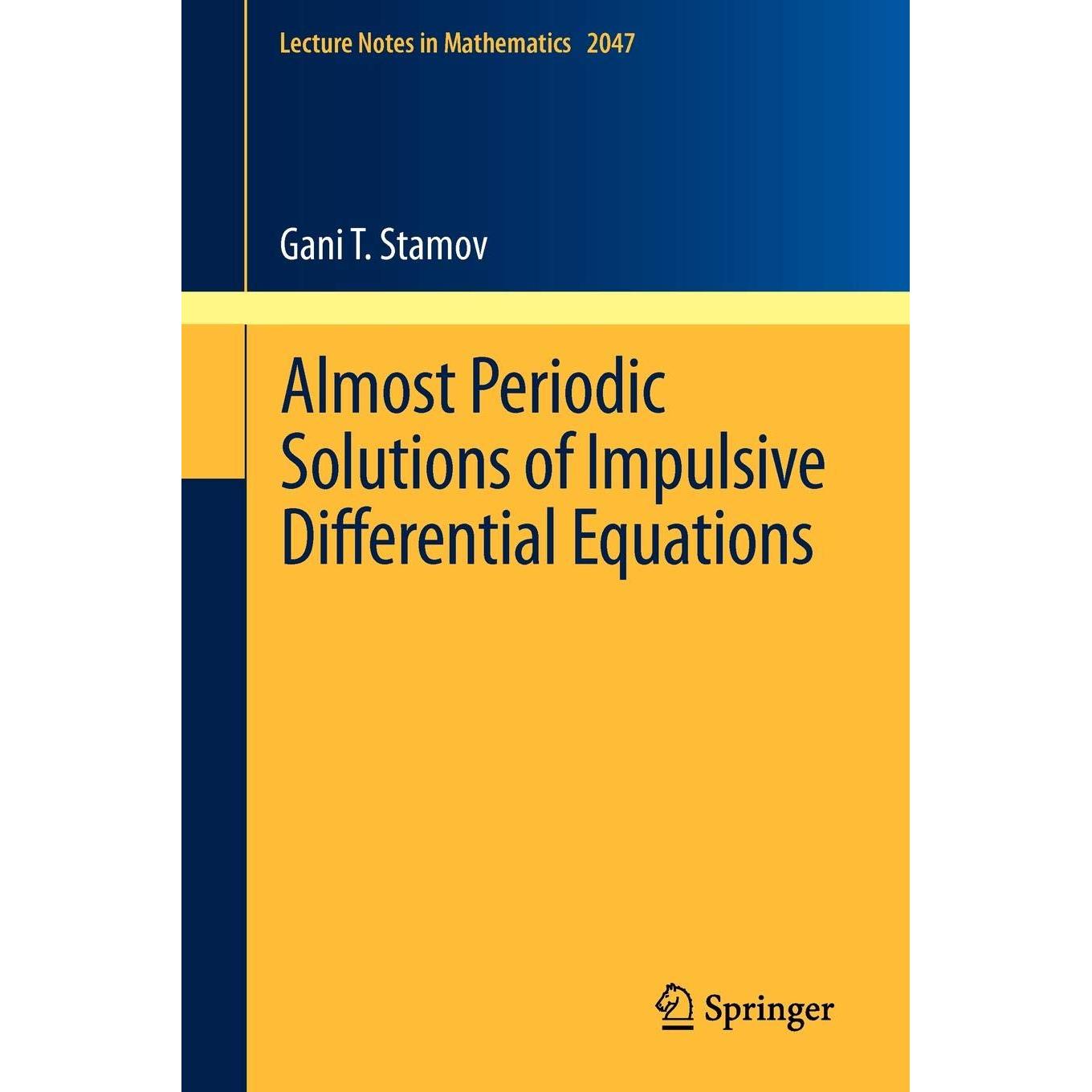 Lecture Notes in Mathematics 2047

Gani T. Stamov

Almost Periodic
Solutions of Impulsive
Differential Equations

Springer